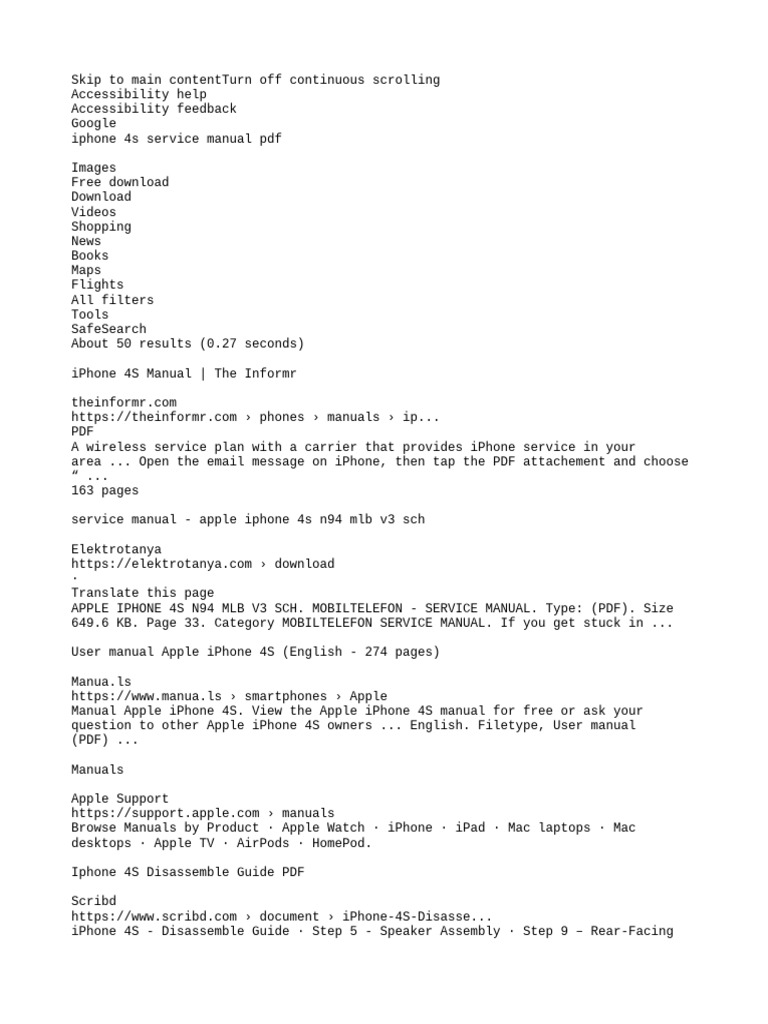 Skip to main contentTurn off continuous scrolling
Accessibility help
Accessibility feedback
Google
iphone 4s service manual pdf

Images
Free download
Download
Videos
Shopping
News
Books
Maps
Flights
All filters
Tools
SafeSearch
About 50 results (0.27 seconds)

iPhone 4S Manual | The Informr

theinformr.com
https://theinformr.com › phones › manuals › ip...
PDF
A wireless service plan with a carrier that provides iPhone service in your area ... Open the email message on iPhone, then tap the PDF attachement and choose “ ...
163 pages

service manual - apple iphone 4s n94 mlb v3 sch

Elektrotanya
https://elektrotanya.com › download
·
Translate this page
APPLE IPHONE 4S N94 MLB V3 SCH. MOBILTELEFON - SERVICE MANUAL. Type: (PDF). Size 649.6 KB. Page 33. Category MOBILTELEFON SERVICE MANUAL. If you get stuck in ...

User manual Apple iPhone 4S (English - 274 pages)

Manua.ls
https://www.manua.ls › smartphones › Apple
Manual Apple iPhone 4S. View the Apple iPhone 4S manual for free or ask your question to other Apple iPhone 4S owners ... English. Filetype, User manual (PDF) ...

Manuals

Apple Support
https://support.apple.com › manuals
Browse Manuals by Product · Apple Watch · iPhone · iPad · Mac laptops · Mac desktops · Apple TV · AirPods · HomePod.

Iphone 4S Disassemble Guide PDF

Scribd
https://www.scribd.com › document › iPhone-4S-Disasse...
iPhone 4S - Disassemble Guide · Step 5 - Speaker Assembly · Step 9 – Rear-Facing